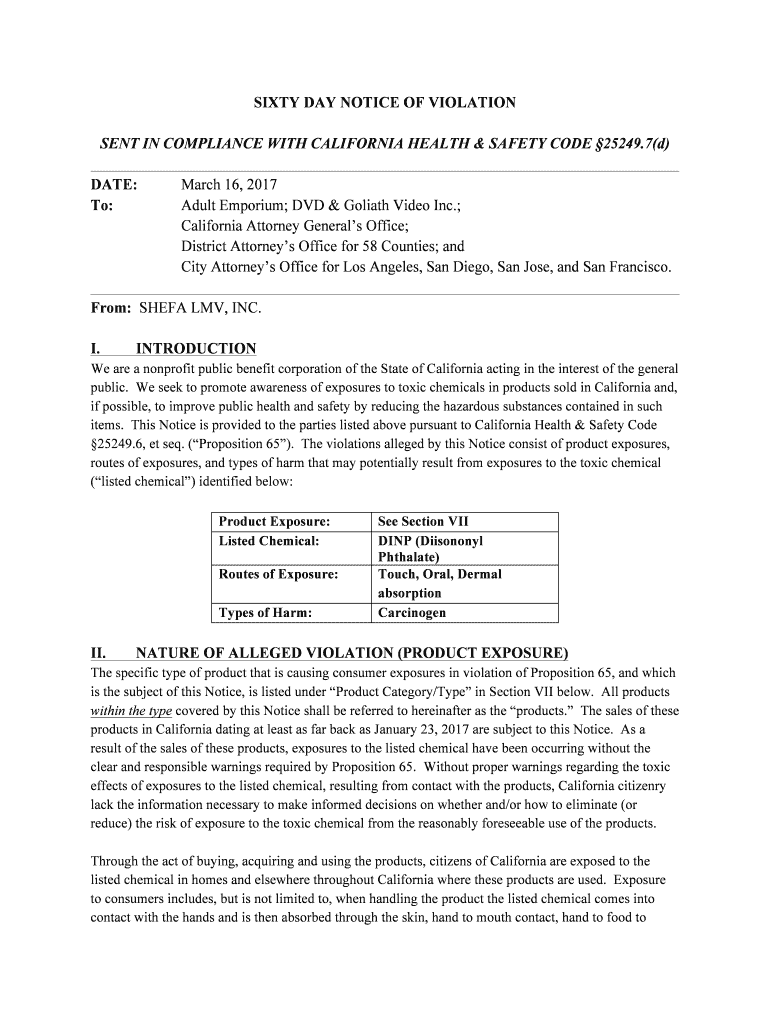 SIXTY DAY NOTICE OF VIOLATION

SENT IN COMPLIANCE WITH CALIFORNIA HEALTH & SAFETY CODE §25249.7(d)

DATE: March 16, 2017
To: Adult Emporium; DVD & Goliath Video Inc.;
California Attorney General's Office;
District Attorney's Office for 58 Counties; and
City Attorney's Office for Los Angeles, San Diego, San Jose, and San Francisco.

From: SHEFA LMV, INC.

I. INTRODUCTION

We are a nonprofit public benefit corporation of the State of California acting in the interest of the general public. We seek to promote awareness of exposures to toxic chemicals in products sold in California and, if possible, to improve public health and safety by reducing the hazardous substances contained in such items. This Notice is provided to the parties listed above pursuant to California Health & Safety Code §25249.6, et seq. ("Proposition 65"). The violations alleged by this Notice consist of product exposures, routes of exposures, and types of harm that may potentially result from exposures to the toxic chemical ("listed chemical") identified below:

| Product Exposure: | See Section VII |
|---|---|
| Listed Chemical: | DINP (Diisononyl Phthalate) |
| Routes of Exposure: | Touch, Oral, Dermal absorption |
| Types of Harm: | Carcinogen |

II. NATURE OF ALLEGED VIOLATION (PRODUCT EXPOSURE)

The specific type of product that is causing consumer exposures in violation of Proposition 65, and which is the subject of this Notice, is listed under "Product Category/Type" in Section VII below. All products within the type covered by this Notice shall be referred to hereinafter as the "products." The sales of these products in California dating at least as far back as January 23, 2017 are subject to this Notice. As a result of the sales of these products, exposures to the listed chemical have been occurring without the clear and responsible warnings required by Proposition 65. Without proper warnings regarding the toxic effects of exposures to the listed chemical, resulting from contact with the products, California citizenry lack the information necessary to make informed decisions on whether and/or how to eliminate (or reduce) the risk of exposure to the toxic chemical from the reasonably foreseeable use of the products.

Through the act of buying, acquiring and using the products, citizens of California are exposed to the listed chemical in homes and elsewhere throughout California where these products are used. Exposure to consumers includes, but is not limited to, when handling the product the listed chemical comes into contact with the hands and is then absorbed through the skin, hand to mouth contact, hand to food to